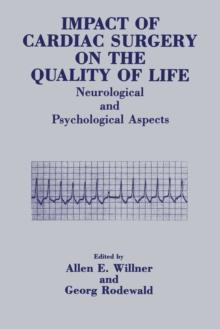 IMPACT OF CARDIAC SURGERY ON THE QUALITY OF LIFE
Neurological and Psychological Aspects

Edited by
Allen E. Willner
and
Georg Rodewald